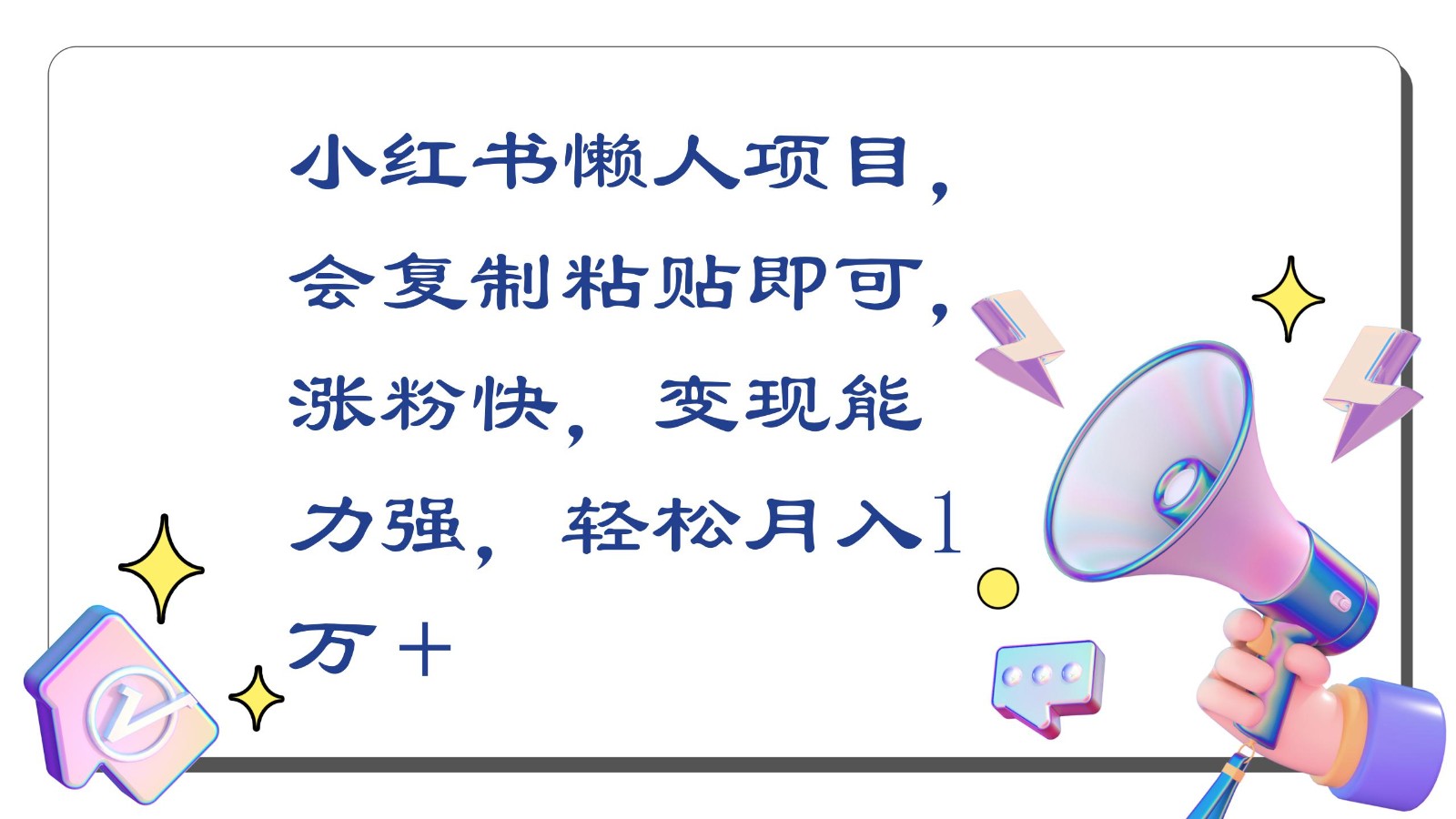 小红书懒人项目，会复制粘贴即可，涨粉快，变现能力强，轻松月入1万＋